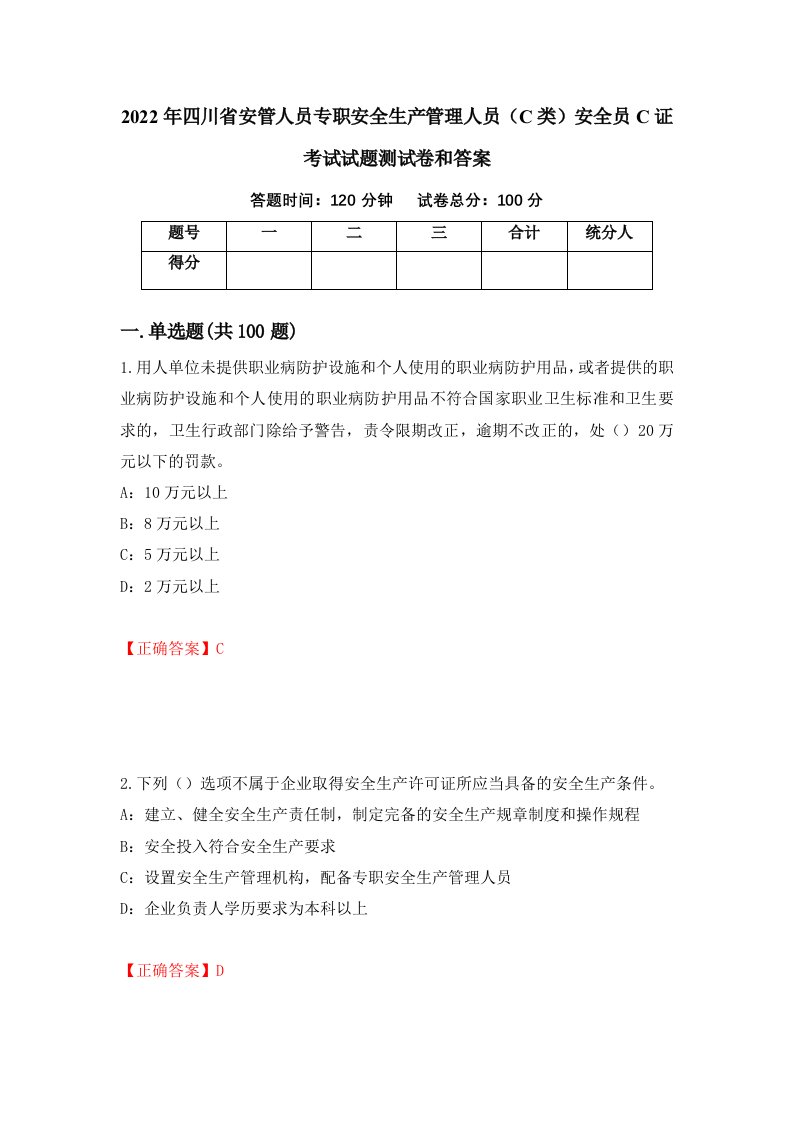 2022年四川省安管人员专职安全生产管理人员（C类）安全员C证考试试题测试卷和答案

答题时间：120分钟　　试卷总分：100分

| 题号 | 一 | 二 | 三 | 合计 | 统分人 |
|---|---|---|---|---|---|
| 得分 | | | | | |

一.单选题(共100题)

1.用人单位未提供职业病防护设施和个人使用的职业病防护用品，或者提供的职业病防护设施和个人使用的职业病防护用品不符合国家职业卫生标准和卫生要求的，卫生行政部门除给予警告，责令限期改正，逾期不改正的，处（）20万元以下的罚款。

A：10万元以上

B：8万元以上

C：5万元以上

D：2万元以上

【正确答案】C

2.下列（）选项不属于企业取得安全生产许可证所应当具备的安全生产条件。

A：建立、健全安全生产责任制，制定完备的安全生产规章制度和操作规程

B：安全投入符合安全生产要求

C：设置安全生产管理机构，配备专职安全生产管理人员

D：企业负责人学历要求为本科以上

【正确答案】D